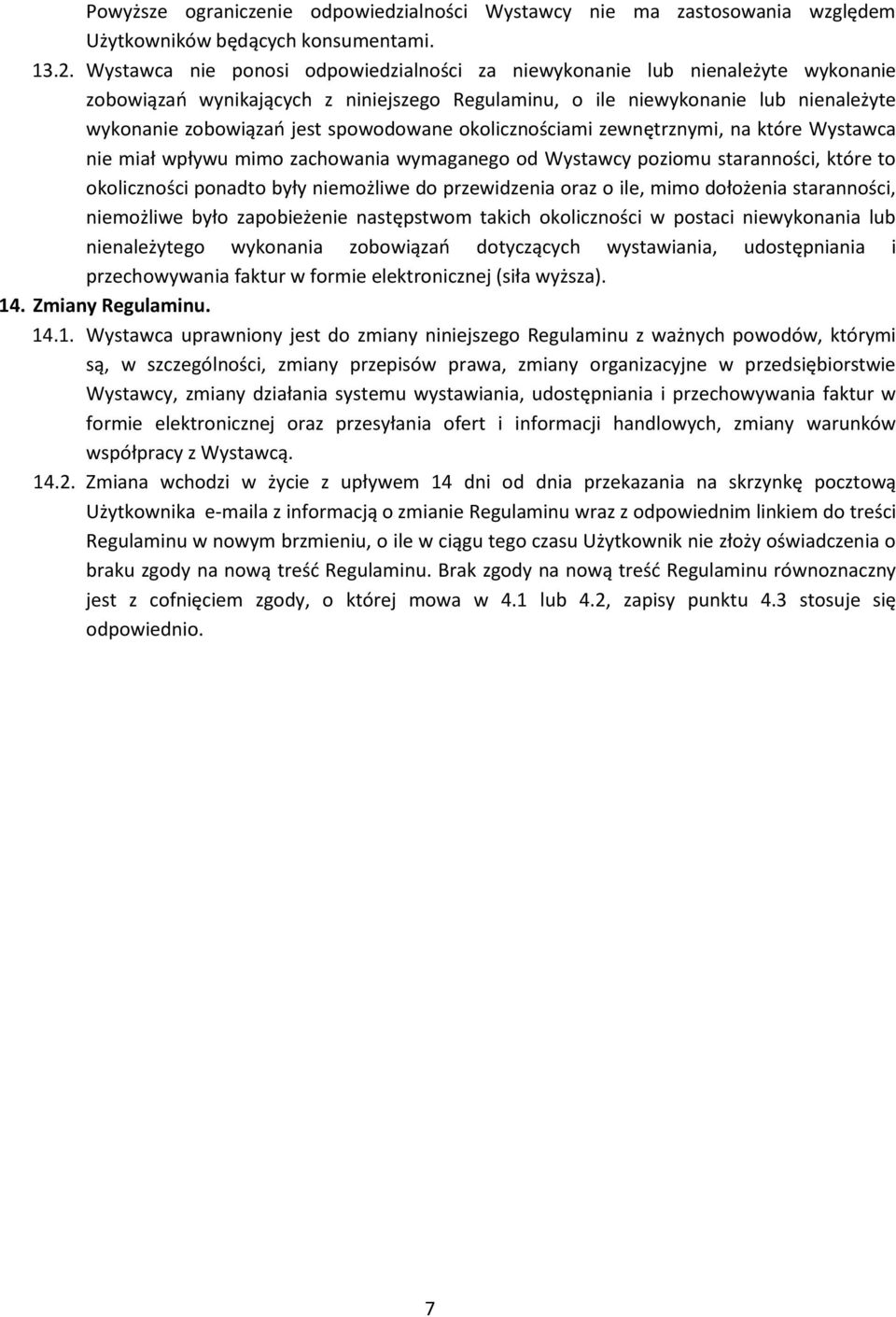 Powyższe ograniczenie odpowiedzialności Wystawcy nie ma zastosowania względem Użytkowników będących konsumentami.

13.2. Wystawca nie ponosi odpowiedzialności za niewykonanie lub nienależyte wykonanie zobowiązań wynikających z niniejszego Regulaminu, o ile niewykonanie lub nienależyte wykonanie zobowiązań jest spowodowane okolicznościami zewnętrznymi, na które Wystawca nie miał wpływu mimo zachowania wymaganego od Wystawcy poziomu staranności, które to okoliczności ponadto były niemożliwe do przewidzenia oraz o ile, mimo dołożenia staranności, niemożliwe było zapobieżenie następstwom takich okoliczności w postaci niewykonania lub nienależytego wykonania zobowiązań dotyczących wystawiania, udostępniania i przechowywania faktur w formie elektronicznej (siła wyższa).

14. Zmiany Regulaminu.

14.1. Wystawca uprawniony jest do zmiany niniejszego Regulaminu z ważnych powodów, którymi są, w szczególności, zmiany przepisów prawa, zmiany organizacyjne w przedsiębiorstwie Wystawcy, zmiany działania systemu wystawiania, udostępniania i przechowywania faktur w formie elektronicznej oraz przesyłania ofert i informacji handlowych, zmiany warunków współpracy z Wystawcą.

14.2. Zmiana wchodzi w życie z upływem 14 dni od dnia przekazania na skrzynkę pocztową Użytkownika e-maila z informacją o zmianie Regulaminu wraz z odpowiednim linkiem do treści Regulaminu w nowym brzmieniu, o ile w ciągu tego czasu Użytkownik nie złoży oświadczenia o braku zgody na nową treść Regulaminu. Brak zgody na nową treść Regulaminu równoznaczny jest z cofnięciem zgody, o której mowa w 4.1 lub 4.2, zapisy punktu 4.3 stosuje się odpowiednio.

7